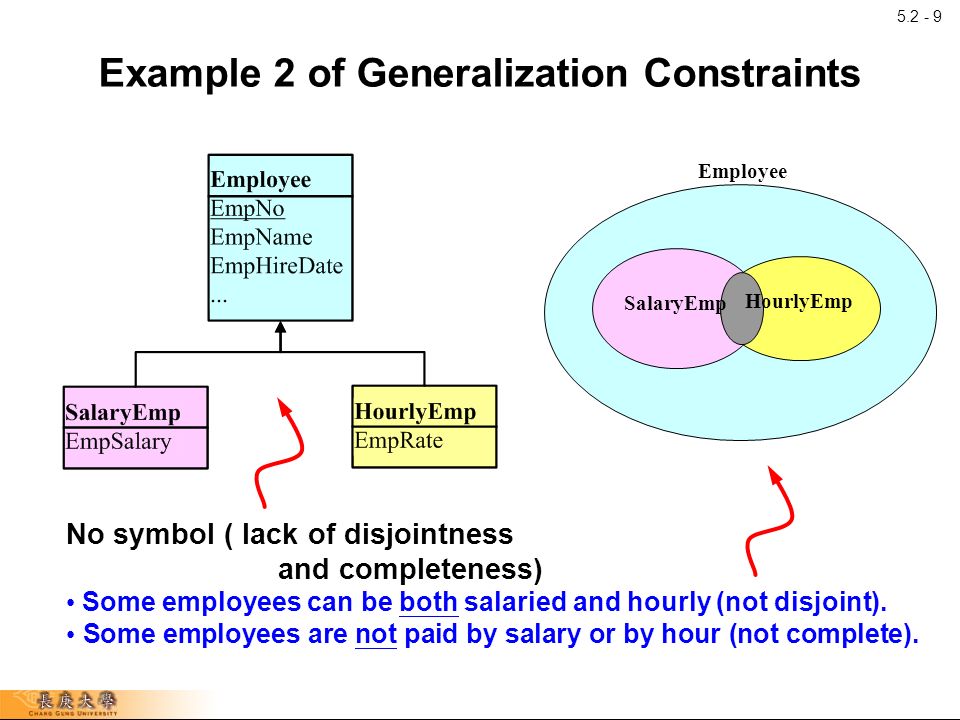 5.2 - 9

Example 2 of Generalization Constraints

Employee
EmpNo
EmpName
EmpHireDate
...

SalaryEmp
EmpSalary

HourlyEmp
EmpRate

Employee

SalaryEmp

HourlyEmp

No symbol ( lack of disjointness and completeness)

• Some employees can be both salaried and hourly (not disjoint).
• Some employees are not paid by salary or by hour (not complete).

長庚大學
CHANG GUNG UNIVERSITY